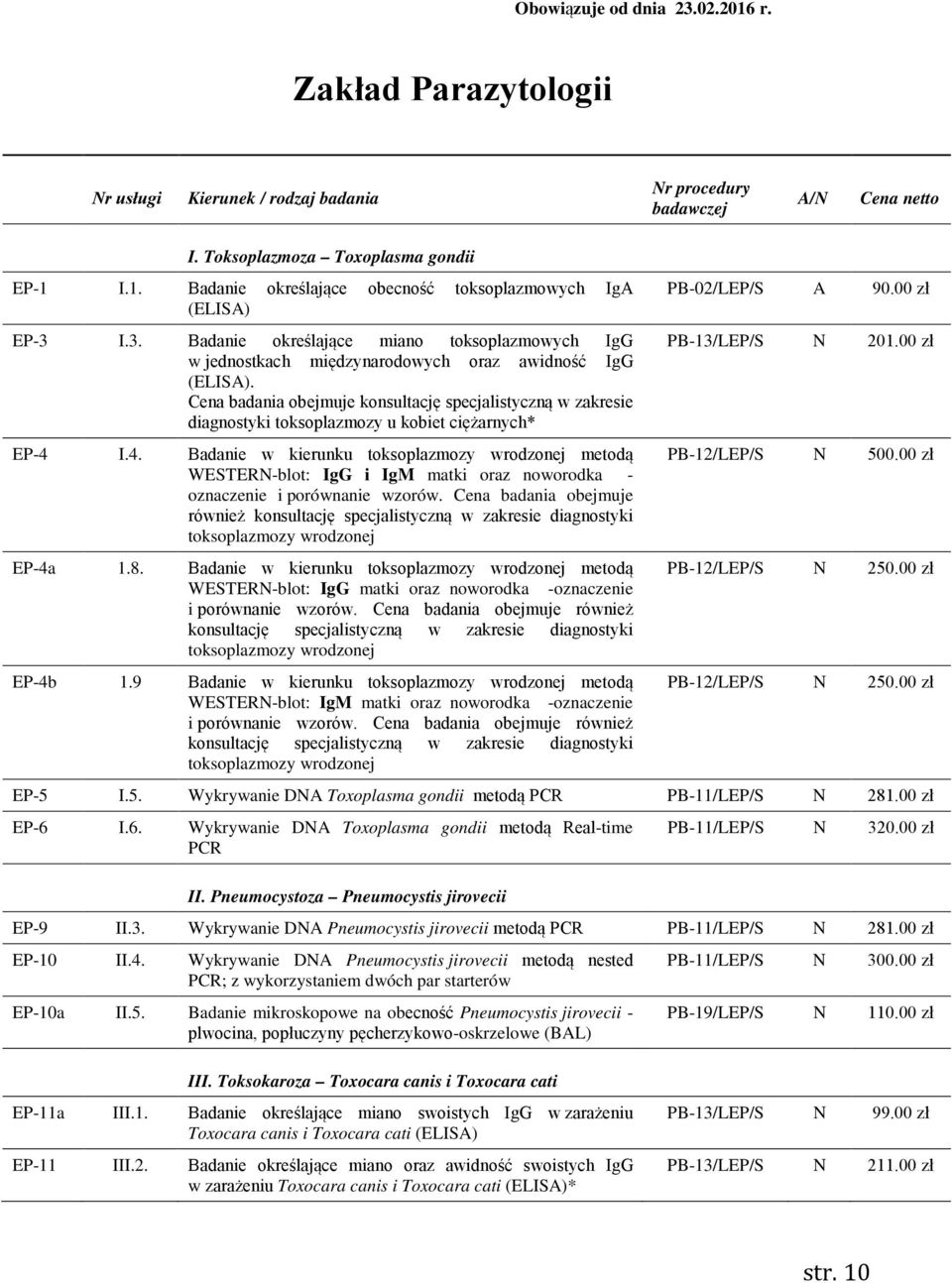 Obowiązuje od dnia 23.02.2016 r.

Zakład Parazytologii

| Nr usługi | | Kierunek / rodzaj badania | Nr procedury badawczej | A/N | Cena netto |
|---|---|---|---|---|---|
| | | I. Toksoplazmoza – Toxoplasma gondii | | | |
| EP-1 | I.1. | Badanie określające obecność toksoplazmowych IgA (ELISA) | PB-02/LEP/S | A | 90.00 zł |
| EP-3 | I.3. | Badanie określające miano toksoplazmowych IgG w jednostkach międzynarodowych oraz awidność IgG (ELISA). Cena badania obejmuje konsultację specjalistyczną w zakresie diagnostyki toksoplazmozy u kobiet ciężarnych* | PB-13/LEP/S | N | 201.00 zł |
| EP-4 | I.4. | Badanie w kierunku toksoplazmozy wrodzonej metodą WESTERN-blot: IgG i IgM matki oraz noworodka - oznaczenie i porównanie wzorów. Cena badania obejmuje również konsultację specjalistyczną w zakresie diagnostyki toksoplazmozy wrodzonej | PB-12/LEP/S | N | 500.00 zł |
| EP-4a | 1.8. | Badanie w kierunku toksoplazmozy wrodzonej metodą WESTERN-blot: IgG matki oraz noworodka -oznaczenie i porównanie wzorów. Cena badania obejmuje również konsultację specjalistyczną w zakresie diagnostyki toksoplazmozy wrodzonej | PB-12/LEP/S | N | 250.00 zł |
| EP-4b | 1.9 | Badanie w kierunku toksoplazmozy wrodzonej metodą WESTERN-blot: IgM matki oraz noworodka -oznaczenie i porównanie wzorów. Cena badania obejmuje również konsultację specjalistyczną w zakresie diagnostyki toksoplazmozy wrodzonej | PB-12/LEP/S | N | 250.00 zł |
| EP-5 | I.5. | Wykrywanie DNA Toxoplasma gondii metodą PCR | PB-11/LEP/S | N | 281.00 zł |
| EP-6 | I.6. | Wykrywanie DNA Toxoplasma gondii metodą Real-time PCR | PB-11/LEP/S | N | 320.00 zł |
| | | II. Pneumocystoza – Pneumocystis jirovecii | | | |
| EP-9 | II.3. | Wykrywanie DNA Pneumocystis jirovecii metodą PCR | PB-11/LEP/S | N | 281.00 zł |
| EP-10 | II.4. | Wykrywanie DNA Pneumocystis jirovecii metodą nested PCR; z wykorzystaniem dwóch par starterów | PB-11/LEP/S | N | 300.00 zł |
| EP-10a | II.5. | Badanie mikroskopowe na obecność Pneumocystis jirovecii - plwocina, popłuczyny pęcherzykowo-oskrzelowe (BAL) | PB-19/LEP/S | N | 110.00 zł |
| | | III. Toksokaroza – Toxocara canis i Toxocara cati | | | |
| EP-11a | III.1. | Badanie określające miano swoistych IgG w zarażeniu Toxocara canis i Toxocara cati (ELISA) | PB-13/LEP/S | N | 99.00 zł |
| EP-11 | III.2. | Badanie określające miano oraz awidność swoistych IgG w zarażeniu Toxocara canis i Toxocara cati (ELISA)* | PB-13/LEP/S | N | 211.00 zł |

str. 10